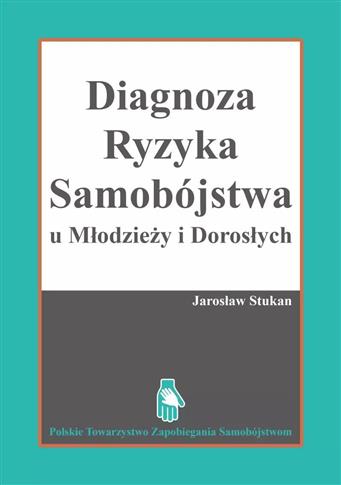 Diagnoza
Ryzyka
Samobójstwa
u Młodzieży i Dorosłych

Jarosław Stukan

Polskie Towarzystwo Zapobiegania Samobójstwom